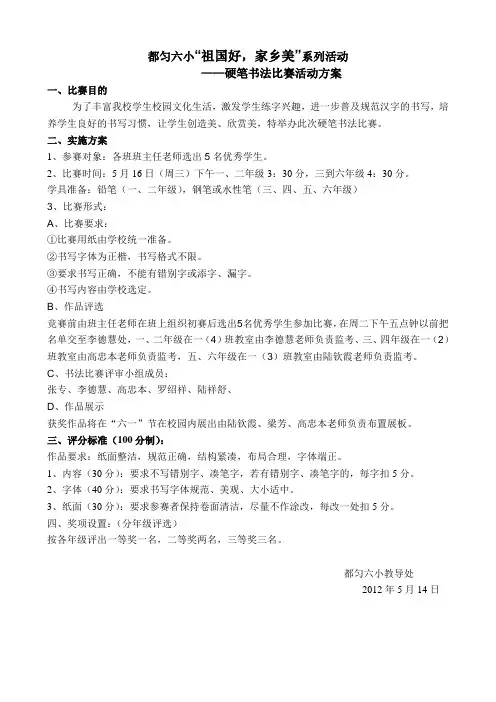 都匀六小“祖国好，家乡美”系列活动
——硬笔书法比赛活动方案

一、比赛目的

为了丰富我校学生校园文化生活，激发学生练字兴趣，进一步普及规范汉字的书写，培养学生良好的书写习惯，让学生创造美、欣赏美，特举办此次硬笔书法比赛。

二、实施方案

1、参赛对象：各班班主任老师选出 5 名优秀学生。

2、比赛时间：5 月 16 日（周三）下午一、二年级 3：30 分，三到六年级 4：30 分。

学具准备：铅笔（一、二年级），钢笔或水性笔（三、四、五、六年级）

3、比赛形式：

A、比赛要求：

①比赛用纸由学校统一准备。

②书写字体为正楷，书写格式不限。

③要求书写正确，不能有错别字或添字、漏字。

④书写内容由学校选定。

B、作品评选

竞赛前由班主任老师在班上组织初赛后选出5名优秀学生参加比赛，在周二下午五点钟以前把名单交至李德慧处，一、二年级在一（4）班教室由李德慧老师负责监考、三、四年级在一（2）班教室由高忠本老师负责监考，五、六年级在一（3）班教室由陆钦霞老师负责监考。

C、书法比赛评审小组成员：

张专、李德慧、高忠本、罗绍祥、陆祥舒、

D、作品展示

获奖作品将在“六一”节在校园内展出由陆钦霞、梁芳、高忠本老师负责布置展板。

三、评分标准（100 分制）：

作品要求：纸面整洁，规范正确，结构紧凑，布局合理，字体端正。

1、内容（30 分）：要求不写错别字、凑笔字，若有错别字、凑笔字的，每字扣 5 分。

2、字体（40 分）：要求书写字体规范、美观、大小适中。

3、纸面（30 分）：要求参赛者保持卷面清洁，尽量不作涂改，每改一处扣 5 分。

四、奖项设置：（分年级评选）

按各年级评出一等奖一名，二等奖两名，三等奖三名。

都匀六小教导处
2012 年 5 月 14 日